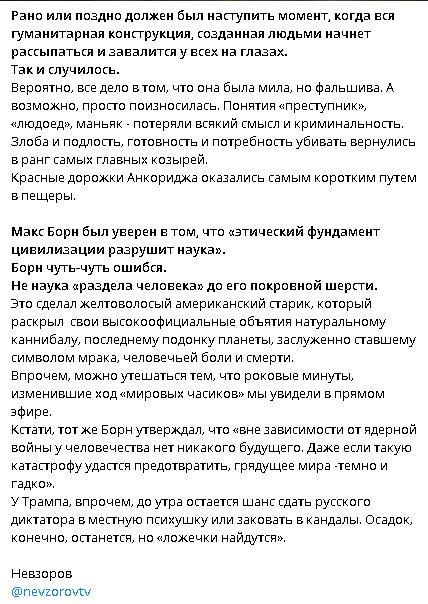 Рано или поздно должен был наступить момент, когда вся гуманитарная конструкция, созданная людьми начнет рассыпаться и завалится у всех на глазах.
Так и случилось.
Вероятно, все дело в том, что она была мила, но фальшива. А возможно, просто поизносилась. Понятия «преступник», «людоед», маньяк - потеряли всякий смысл и криминальность. Злоба и подлость, готовность и потребность убивать вернулись в ранг самых главных козырей.
Красные дорожки Анкориджа оказались самым коротким путем в пещеры.

Макс Борн был уверен в том, что «этический фундамент цивилизации разрушит наука».
Борн чуть-чуть ошибся.
Не наука «раздела человека» до его покровной шерсти.
Это сделал желтоволосый американский старик, который раскрыл свои высокоофициальные объятия натуральному каннибалу, последнему подонку планеты, заслуженно ставшему символом мрака, человечьей боли и смерти.
Впрочем, можно утешаться тем, что роковые минуты, изменившие ход «мировых часиков» мы увидели в прямом эфире.
Кстати, тот же Борн утверждал, что «вне зависимости от ядерной войны у человечества нет никакого будущего. Даже если такую катастрофу удастся предотвратить, грядущее мира -темно и гадко».
У Трампа, впрочем, до утра остается шанс сдать русского диктатора в местную психушку или заковать в кандалы. Осадок, конечно, останется, но «ложечки найдутся».

Невзоров
@nevzorovtv